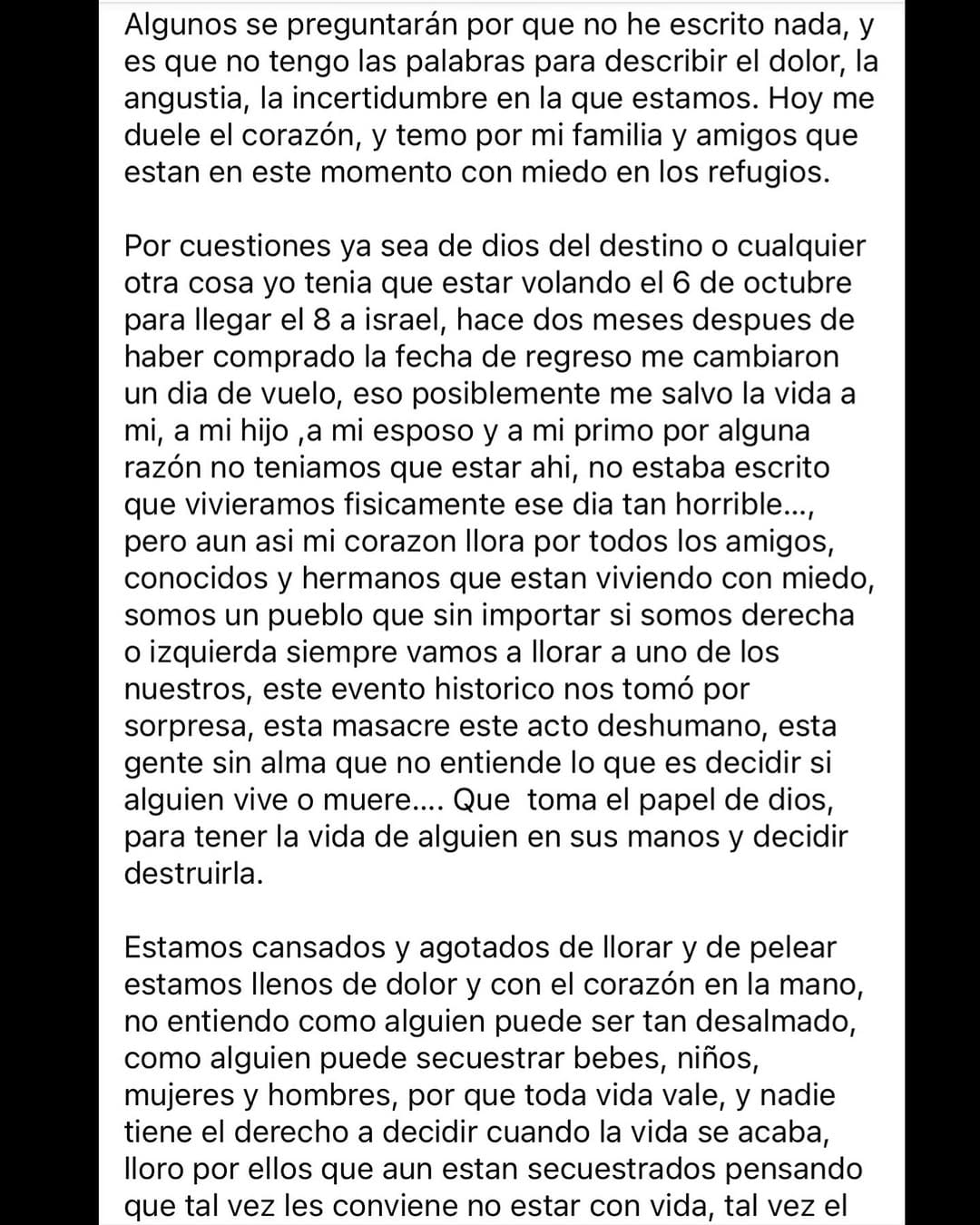 Algunos se preguntarán por que no he escrito nada, y es que no tengo las palabras para describir el dolor, la angustia, la incertidumbre en la que estamos. Hoy me duele el corazón, y temo por mi familia y amigos que estan en este momento con miedo en los refugios.

Por cuestiones ya sea de dios del destino o cualquier otra cosa yo tenia que estar volando el 6 de octubre para llegar el 8 a israel, hace dos meses despues de haber comprado la fecha de regreso me cambiaron un dia de vuelo, eso posiblemente me salvo la vida a mi, a mi hijo ,a mi esposo y a mi primo por alguna razón no teniamos que estar ahi, no estaba escrito que vivieramos fisicamente ese dia tan horrible..., pero aun asi mi corazon llora por todos los amigos, conocidos y hermanos que estan viviendo con miedo, somos un pueblo que sin importar si somos derecha o izquierda siempre vamos a llorar a uno de los nuestros, este evento historico nos tomó por sorpresa, esta masacre este acto deshumano, esta gente sin alma que no entiende lo que es decidir si alguien vive o muere.... Que toma el papel de dios, para tener la vida de alguien en sus manos y decidir destruirla.

Estamos cansados y agotados de llorar y de pelear estamos llenos de dolor y con el corazón en la mano, no entiendo como alguien puede ser tan desalmado, como alguien puede secuestrar bebes, niños, mujeres y hombres, por que toda vida vale, y nadie tiene el derecho a decidir cuando la vida se acaba, lloro por ellos que aun estan secuestrados pensando que tal vez les conviene no estar con vida, tal vez el